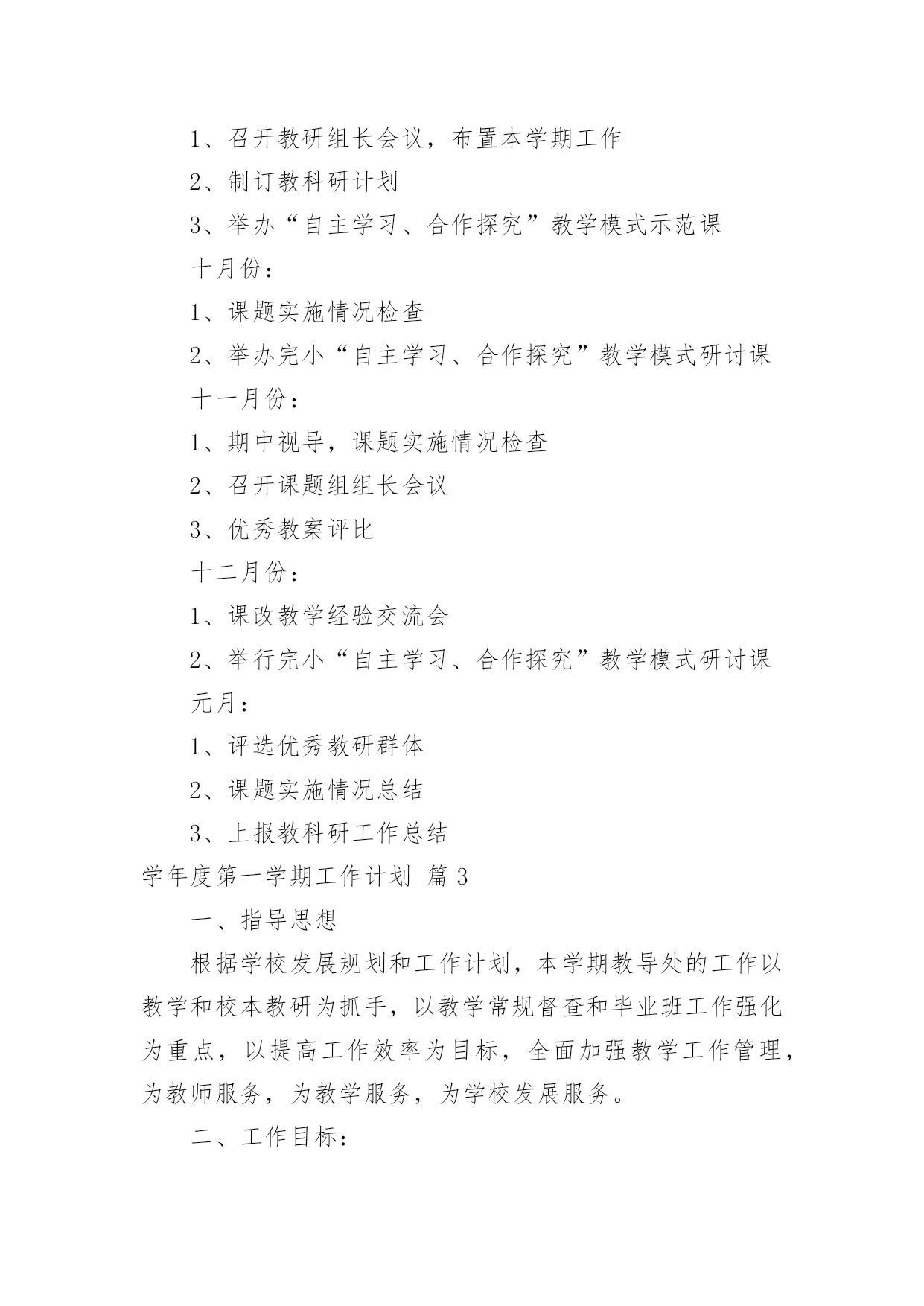 1、召开教研组长会议，布置本学期工作

2、制订教科研计划

3、举办“自主学习、合作探究”教学模式示范课

十月份：

1、课题实施情况检查

2、举办完小“自主学习、合作探究”教学模式研讨课

十一月份：

1、期中视导，课题实施情况检查

2、召开课题组组长会议

3、优秀教案评比

十二月份：

1、课改教学经验交流会

2、举行完小“自主学习、合作探究”教学模式研讨课

元月：

1、评选优秀教研群体

2、课题实施情况总结

3、上报教科研工作总结

学年度第一学期工作计划 篇3

一、指导思想

根据学校发展规划和工作计划，本学期教导处的工作以教学和校本教研为抓手，以教学常规督查和毕业班工作强化为重点，以提高工作效率为目标，全面加强教学工作管理，为教师服务，为教学服务，为学校发展服务。

二、工作目标：